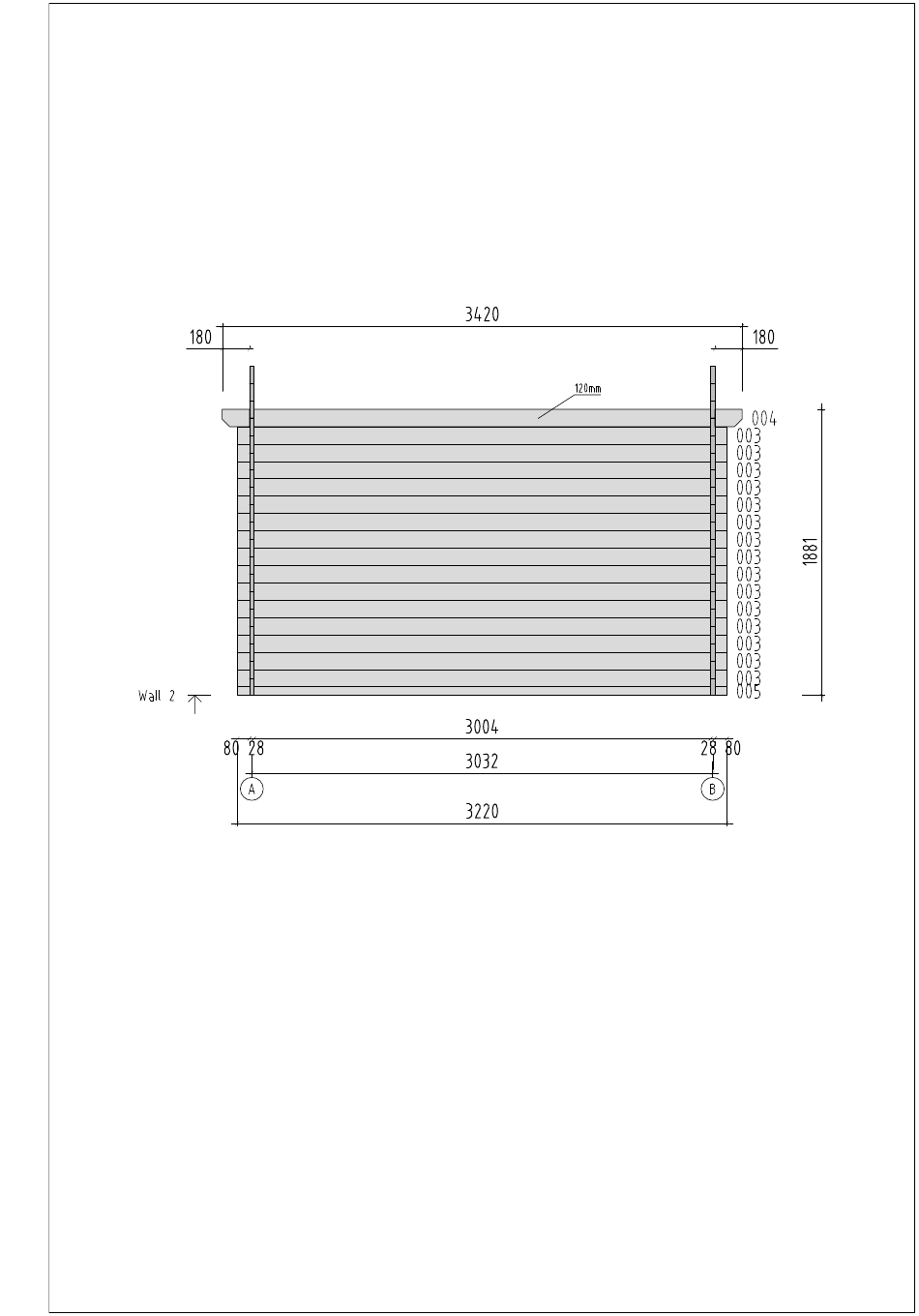 3420
180
180
120mm
004
003
003
003
003
003
003
003
003
003
003
003
003
003
003
003
005
1881
Wall 2
3004
80 28
28 80
3032
A
B
3220